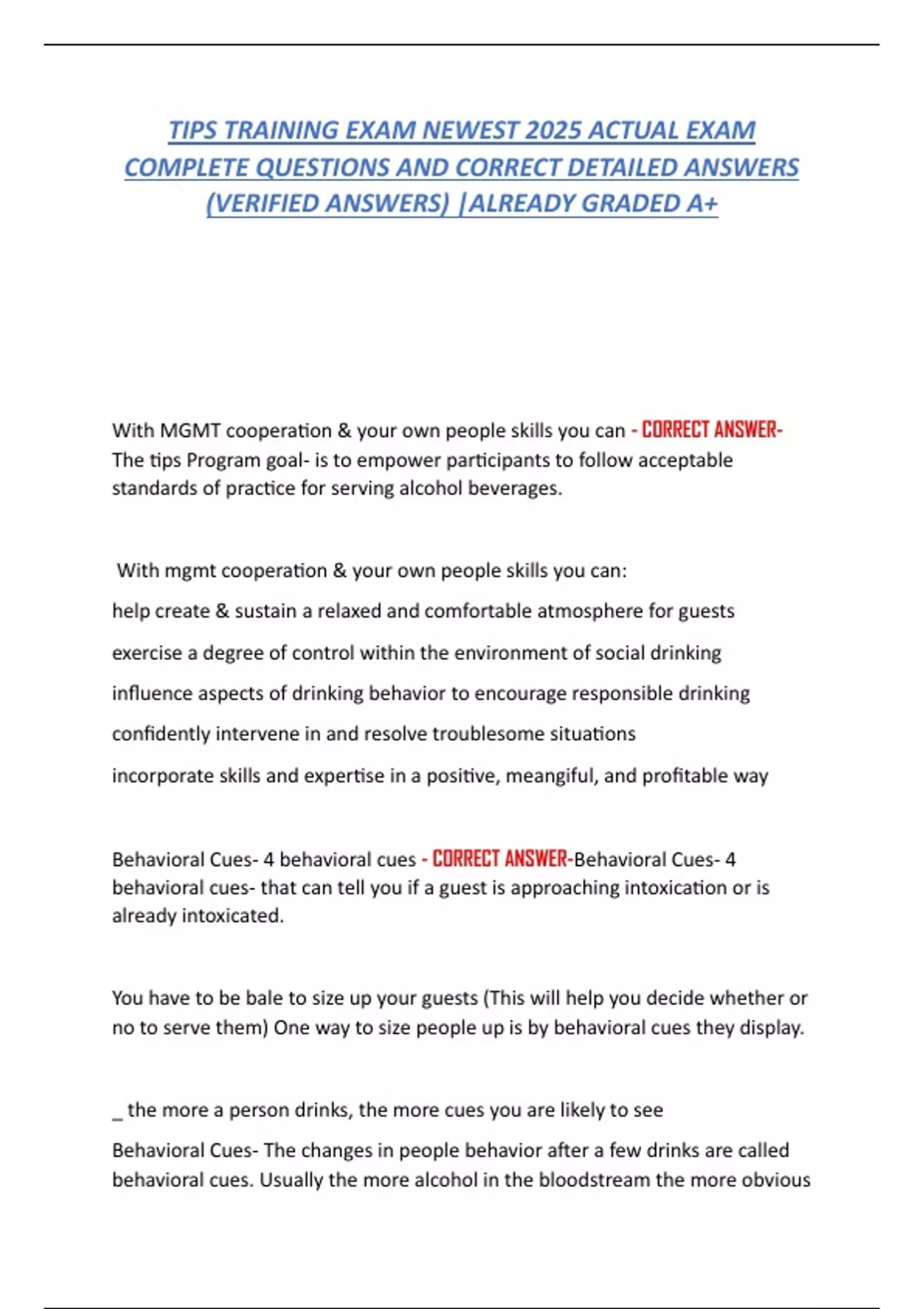 TIPS TRAINING EXAM NEWEST 2025 ACTUAL EXAM COMPLETE QUESTIONS AND CORRECT DETAILED ANSWERS (VERIFIED ANSWERS) |ALREADY GRADED A+

With MGMT cooperation & your own people skills you can - CORRECT ANSWER- The tips Program goal- is to empower participants to follow acceptable standards of practice for serving alcohol beverages.

With mgmt cooperation & your own people skills you can:

help create & sustain a relaxed and comfortable atmosphere for guests

exercise a degree of control within the environment of social drinking

influence aspects of drinking behavior to encourage responsible drinking

confidently intervene in and resolve troublesome situations

incorporate skills and expertise in a positive, meangiful, and profitable way

Behavioral Cues- 4 behavioral cues - CORRECT ANSWER-Behavioral Cues- 4 behavioral cues- that can tell you if a guest is approaching intoxication or is already intoxicated.

You have to be bale to size up your guests (This will help you decide whether or no to serve them) One way to size people up is by behavioral cues they display.

_ the more a person drinks, the more cues you are likely to see

Behavioral Cues- The changes in people behavior after a few drinks are called behavioral cues. Usually the more alcohol in the bloodstream the more obvious